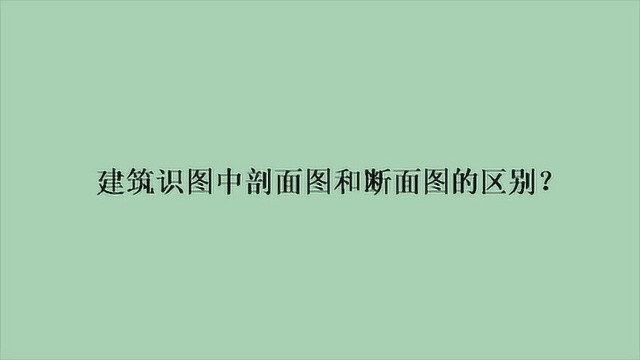 建筑识图中剖面图和断面图的区别?